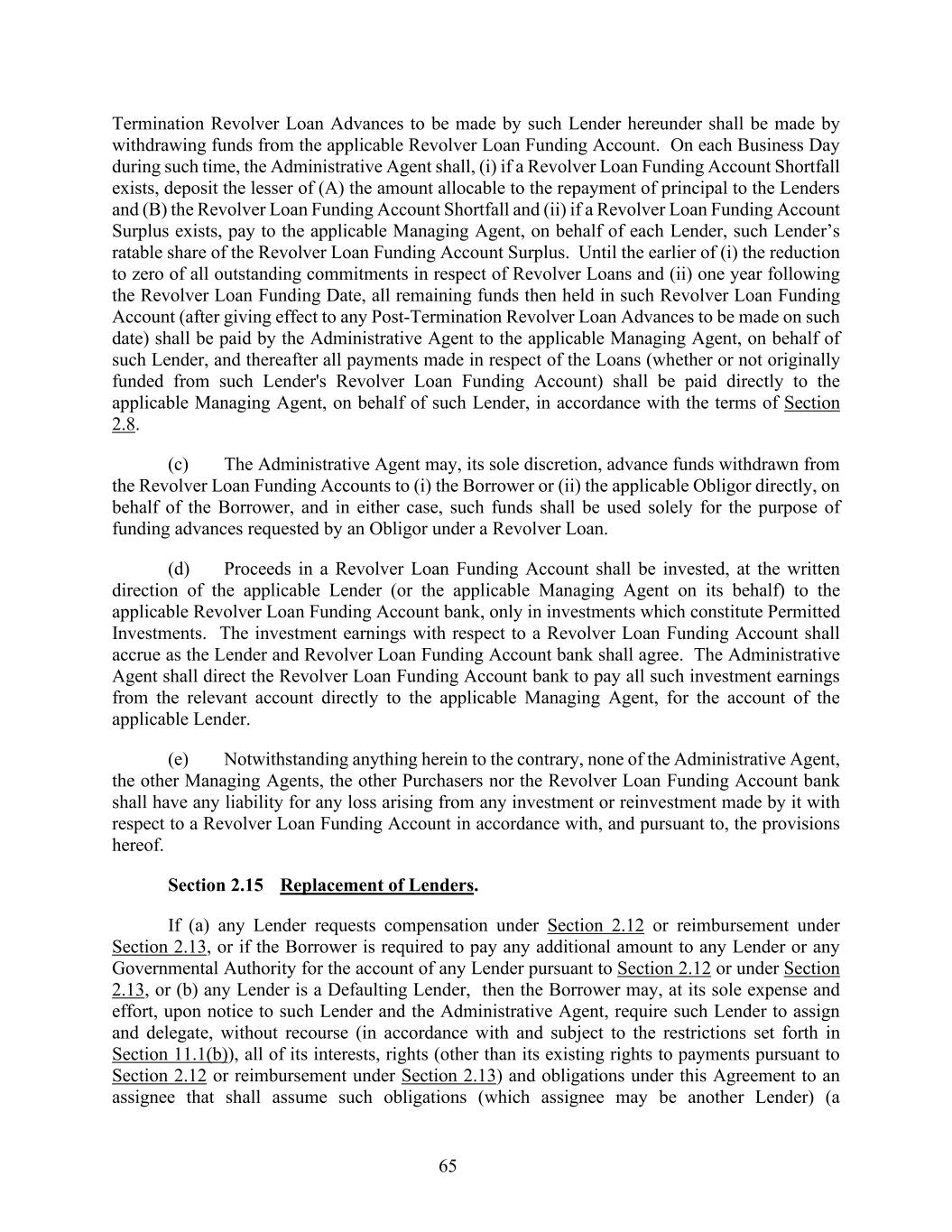 Termination Revolver Loan Advances to be made by such Lender hereunder shall be made by withdrawing funds from the applicable Revolver Loan Funding Account. On each Business Day during such time, the Administrative Agent shall, (i) if a Revolver Loan Funding Account Shortfall exists, deposit the lesser of (A) the amount allocable to the repayment of principal to the Lenders and (B) the Revolver Loan Funding Account Shortfall and (ii) if a Revolver Loan Funding Account Surplus exists, pay to the applicable Managing Agent, on behalf of each Lender, such Lender's ratable share of the Revolver Loan Funding Account Surplus. Until the earlier of (i) the reduction to zero of all outstanding commitments in respect of Revolver Loans and (ii) one year following the Revolver Loan Funding Date, all remaining funds then held in such Revolver Loan Funding Account (after giving effect to any Post-Termination Revolver Loan Advances to be made on such date) shall be paid by the Administrative Agent to the applicable Managing Agent, on behalf of such Lender, and thereafter all payments made in respect of the Loans (whether or not originally funded from such Lender's Revolver Loan Funding Account) shall be paid directly to the applicable Managing Agent, on behalf of such Lender, in accordance with the terms of Section 2.8.

(c) The Administrative Agent may, its sole discretion, advance funds withdrawn from the Revolver Loan Funding Accounts to (i) the Borrower or (ii) the applicable Obligor directly, on behalf of the Borrower, and in either case, such funds shall be used solely for the purpose of funding advances requested by an Obligor under a Revolver Loan.

(d) Proceeds in a Revolver Loan Funding Account shall be invested, at the written direction of the applicable Lender (or the applicable Managing Agent on its behalf) to the applicable Revolver Loan Funding Account bank, only in investments which constitute Permitted Investments. The investment earnings with respect to a Revolver Loan Funding Account shall accrue as the Lender and Revolver Loan Funding Account bank shall agree. The Administrative Agent shall direct the Revolver Loan Funding Account bank to pay all such investment earnings from the relevant account directly to the applicable Managing Agent, for the account of the applicable Lender.

(e) Notwithstanding anything herein to the contrary, none of the Administrative Agent, the other Managing Agents, the other Purchasers nor the Revolver Loan Funding Account bank shall have any liability for any loss arising from any investment or reinvestment made by it with respect to a Revolver Loan Funding Account in accordance with, and pursuant to, the provisions hereof.

Section 2.15 Replacement of Lenders.

If (a) any Lender requests compensation under Section 2.12 or reimbursement under Section 2.13, or if the Borrower is required to pay any additional amount to any Lender or any Governmental Authority for the account of any Lender pursuant to Section 2.12 or under Section 2.13, or (b) any Lender is a Defaulting Lender, then the Borrower may, at its sole expense and effort, upon notice to such Lender and the Administrative Agent, require such Lender to assign and delegate, without recourse (in accordance with and subject to the restrictions set forth in Section 11.1(b)), all of its interests, rights (other than its existing rights to payments pursuant to Section 2.12 or reimbursement under Section 2.13) and obligations under this Agreement to an assignee that shall assume such obligations (which assignee may be another Lender) (a

65